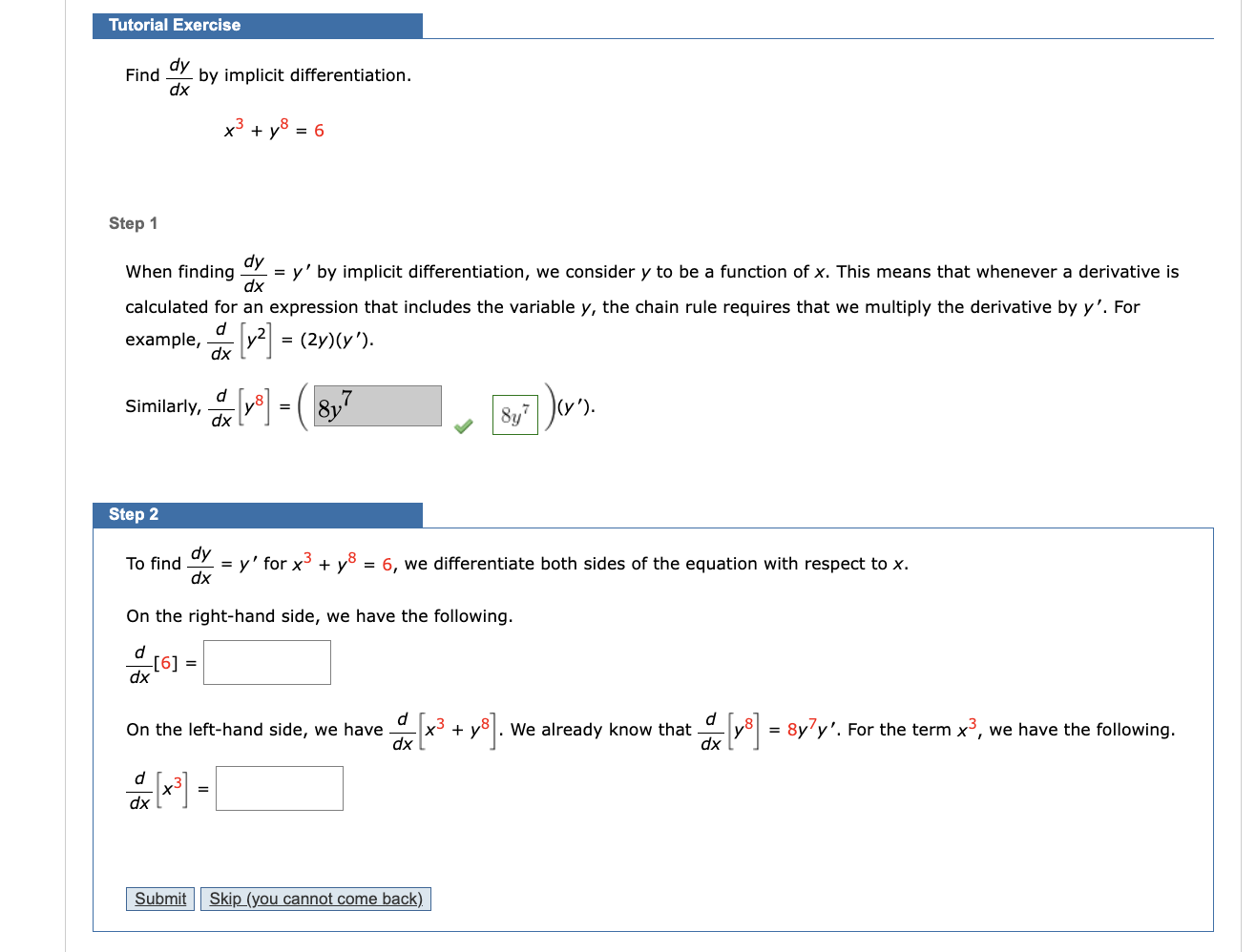 Tutorial Exercise

Find $\frac{dy}{dx}$ by implicit differentiation.

$x^3 + y^8 = 6$

Step 1

When finding $\frac{dy}{dx} = y'$ by implicit differentiation, we consider $y$ to be a function of $x$. This means that whenever a derivative is calculated for an expression that includes the variable $y$, the chain rule requires that we multiply the derivative by $y'$. For example, $\frac{d}{dx}\left[y^2\right] = (2y)(y')$.

Similarly, $\frac{d}{dx}\left[y^8\right] = \left(8y^7 \quad 8y^7\right)(y')$.

Step 2

To find $\frac{dy}{dx} = y'$ for $x^3 + y^8 = 6$, we differentiate both sides of the equation with respect to $x$.

On the right-hand side, we have the following.

$\frac{d}{dx}[6] =$

On the left-hand side, we have $\frac{d}{dx}\left[x^3 + y^8\right]$. We already know that $\frac{d}{dx}\left[y^8\right] = 8y^7y'$. For the term $x^3$, we have the following.

$\frac{d}{dx}\left[x^3\right] =$

Submit Skip (you cannot come back)